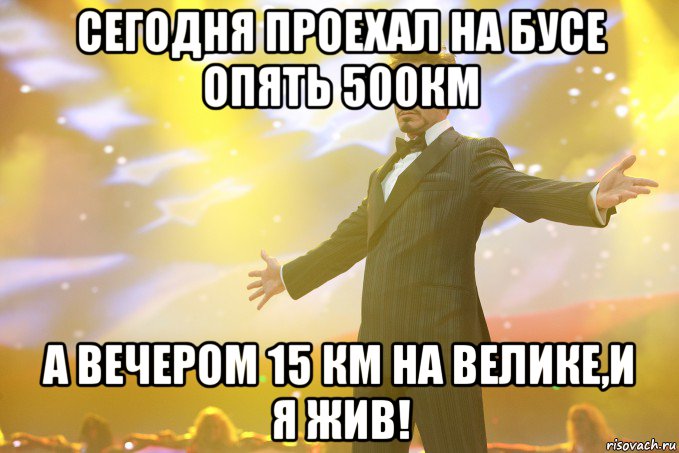 СЕГОДНЯ ПРОЕХАЛ НА БУСЕ ОПЯТЬ 500КМ

А ВЕЧЕРОМ 15 КМ НА ВЕЛИКЕ,И Я ЖИВ!

risovach.ru